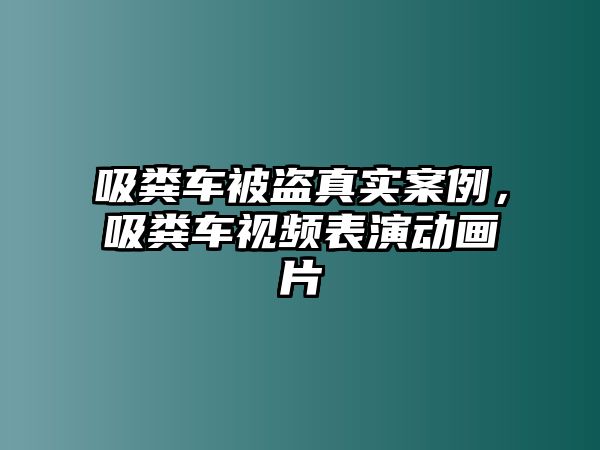 吸粪车被盗真实案例，吸粪车视频表演动画片